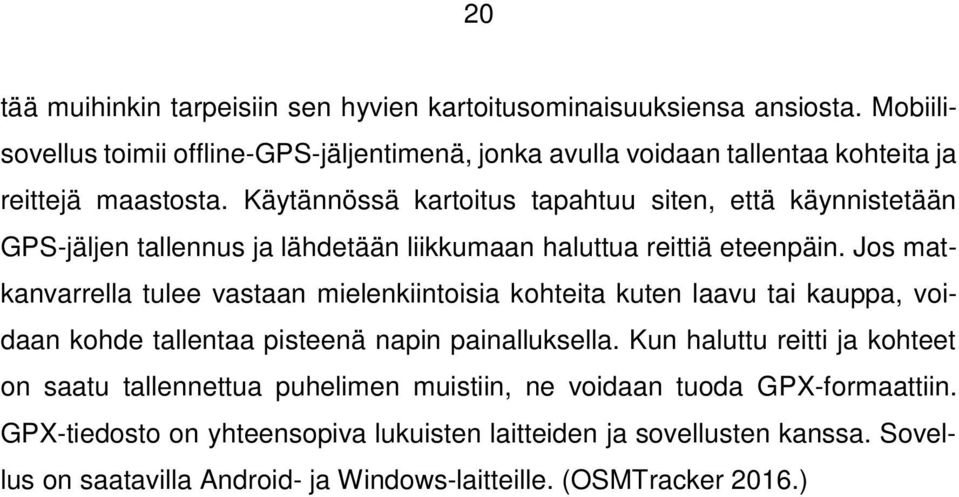 20

tää muihinkin tarpeisiin sen hyvien kartoitusominaisuuksiensa ansiosta. Mobiilisovellus toimii offline-GPS-jäljentimenä, jonka avulla voidaan tallentaa kohteita ja reittejä maastosta. Käytännössä kartoitus tapahtuu siten, että käynnistetään GPS-jäljen tallennus ja lähdetään liikkumaan haluttua reittiä eteenpäin. Jos matkanvarrella tulee vastaan mielenkiintoisia kohteita kuten laavu tai kauppa, voidaan kohde tallentaa pisteenä napin painalluksella. Kun haluttu reitti ja kohteet on saatu tallennettua puhelimen muistiin, ne voidaan tuoda GPX-formaattiin. GPX-tiedosto on yhteensopiva lukuisten laitteiden ja sovellusten kanssa. Sovellus on saatavilla Android- ja Windows-laitteille. (OSMTracker 2016.)